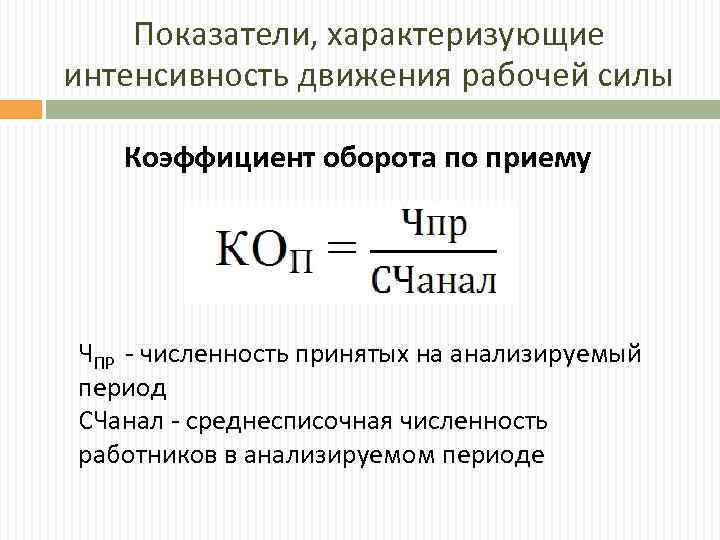 Показатели, характеризующие интенсивность движения рабочей силы

Коэффициент оборота по приему

$КО_П = \frac{Чпр}{СЧанал}$

$Ч_{ПР}$ - численность принятых на анализируемый период
СЧанал - среднесписочная численность работников в анализируемом периоде